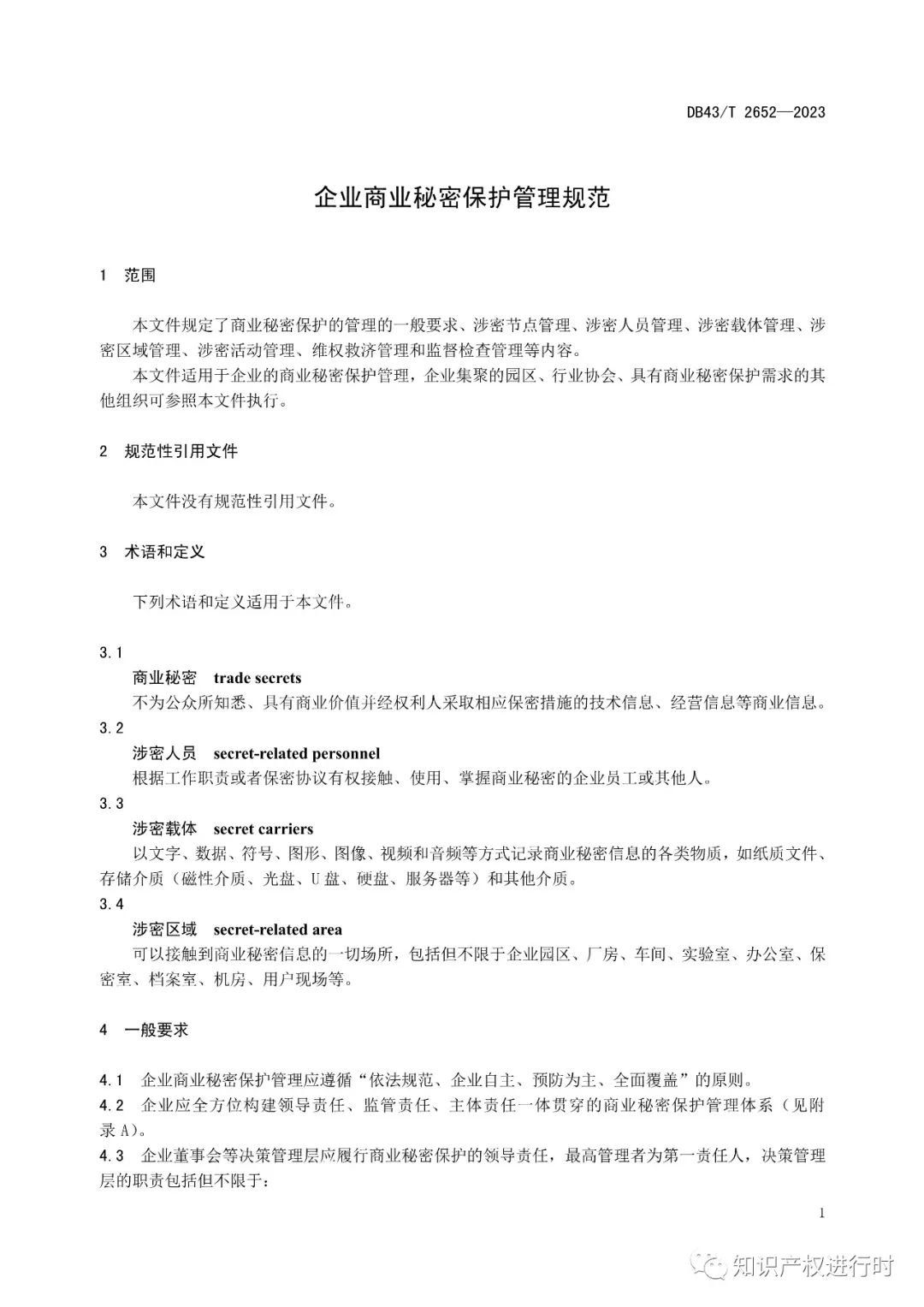 DB43/T 2652—2023

企业商业秘密保护管理规范

1 范围

本文件规定了商业秘密保护的管理的一般要求、涉密节点管理、涉密人员管理、涉密载体管理、涉密区域管理、涉密活动管理、维权救济管理和监督检查管理等内容。

本文件适用于企业的商业秘密保护管理，企业集聚的园区、行业协会、具有商业秘密保护需求的其他组织可参照本文件执行。

2 规范性引用文件

本文件没有规范性引用文件。

3 术语和定义

下列术语和定义适用于本文件。

3.1
商业秘密 trade secrets
不为公众所知悉、具有商业价值并经权利人采取相应保密措施的技术信息、经营信息等商业信息。

3.2
涉密人员 secret-related personnel
根据工作职责或者保密协议有权接触、使用、掌握商业秘密的企业员工或其他人。

3.3
涉密载体 secret carriers
以文字、数据、符号、图形、图像、视频和音频等方式记录商业秘密信息的各类物质，如纸质文件、存储介质（磁性介质、光盘、U 盘、硬盘、服务器等）和其他介质。

3.4
涉密区域 secret-related area
可以接触到商业秘密信息的一切场所，包括但不限于企业园区、厂房、车间、实验室、办公室、保密室、档案室、机房、用户现场等。

4 一般要求

4.1 企业商业秘密保护管理应遵循“依法规范、企业自主、预防为主、全面覆盖”的原则。
4.2 企业应全方位构建领导责任、监管责任、主体责任一体贯穿的商业秘密保护管理体系（见附录 A）。
4.3 企业董事会等决策管理层应履行商业秘密保护的领导责任，最高管理者为第一责任人，决策管理层的职责包括但不限于：

1

知识产权进行时